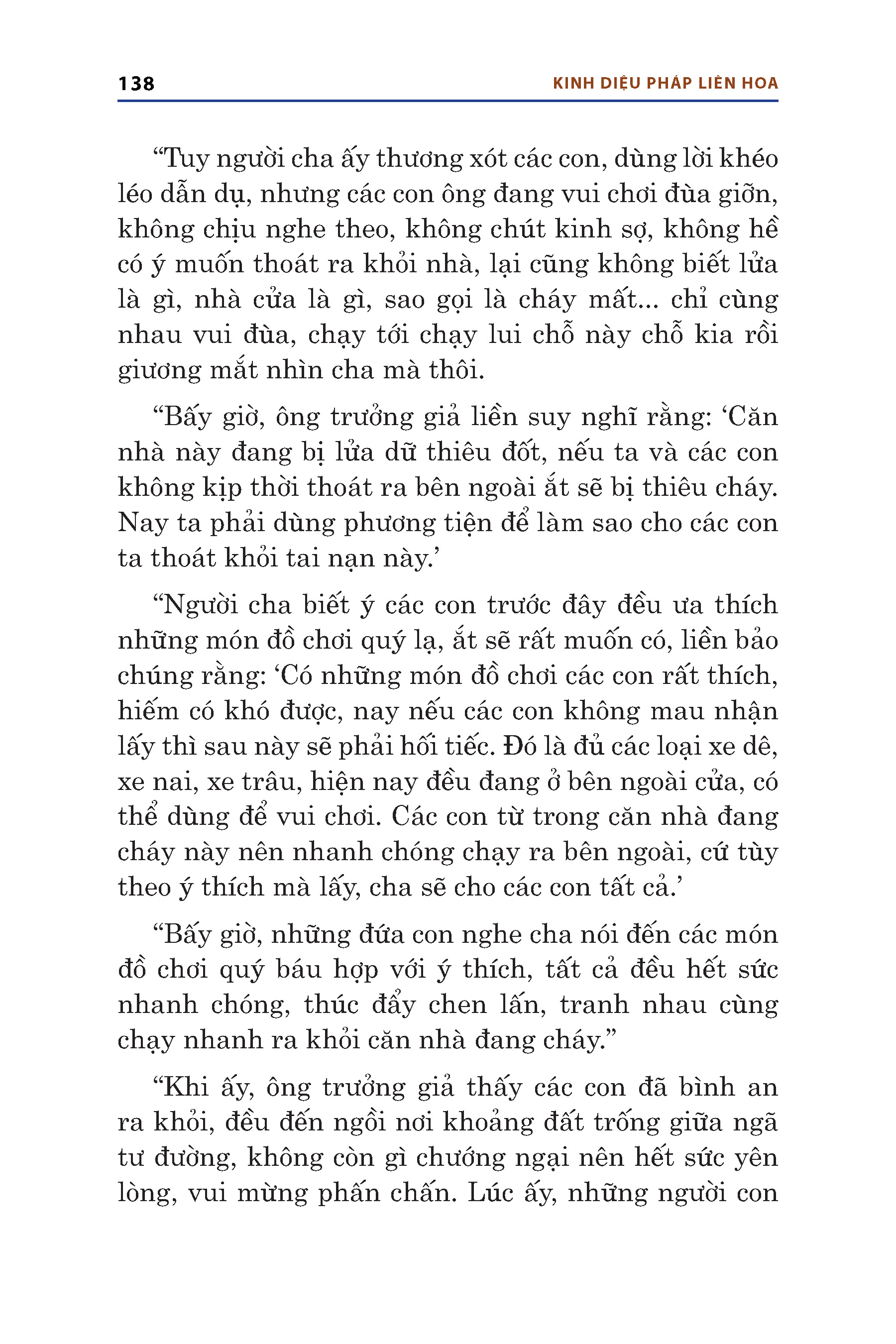 138 KINH DIỆU PHÁP LIÊN HOA

“Tuy người cha ấy thương xót các con, dùng lời khéo léo dẫn dụ, nhưng các con ông đang vui chơi đùa giỡn, không chịu nghe theo, không chút kinh sợ, không hề có ý muốn thoát ra khỏi nhà, lại cũng không biết lửa là gì, nhà cửa là gì, sao gọi là cháy mất... chỉ cùng nhau vui đùa, chạy tới chạy lui chỗ này chỗ kia rồi giương mắt nhìn cha mà thôi.

“Bấy giờ, ông trưởng giả liền suy nghĩ rằng: ‘Căn nhà này đang bị lửa dữ thiêu đốt, nếu ta và các con không kịp thời thoát ra bên ngoài ắt sẽ bị thiêu cháy. Nay ta phải dùng phương tiện để làm sao cho các con ta thoát khỏi tai nạn này.’

“Người cha biết ý các con trước đây đều ưa thích những món đồ chơi quý lạ, ắt sẽ rất muốn có, liền bảo chúng rằng: ‘Có những món đồ chơi các con rất thích, hiếm có khó được, nay nếu các con không mau nhận lấy thì sau này sẽ phải hối tiếc. Đó là đủ các loại xe dê, xe nai, xe trâu, hiện nay đều đang ở bên ngoài cửa, có thể dùng để vui chơi. Các con từ trong căn nhà đang cháy này nên nhanh chóng chạy ra bên ngoài, cứ tùy theo ý thích mà lấy, cha sẽ cho các con tất cả.’

“Bấy giờ, những đứa con nghe cha nói đến các món đồ chơi quý báu hợp với ý thích, tất cả đều hết sức nhanh chóng, thúc đẩy chen lấn, tranh nhau cùng chạy nhanh ra khỏi căn nhà đang cháy.”

“Khi ấy, ông trưởng giả thấy các con đã bình an ra khỏi, đều đến ngồi nơi khoảng đất trống giữa ngã tư đường, không còn gì chướng ngại nên hết sức yên lòng, vui mừng phấn chấn. Lúc ấy, những người con